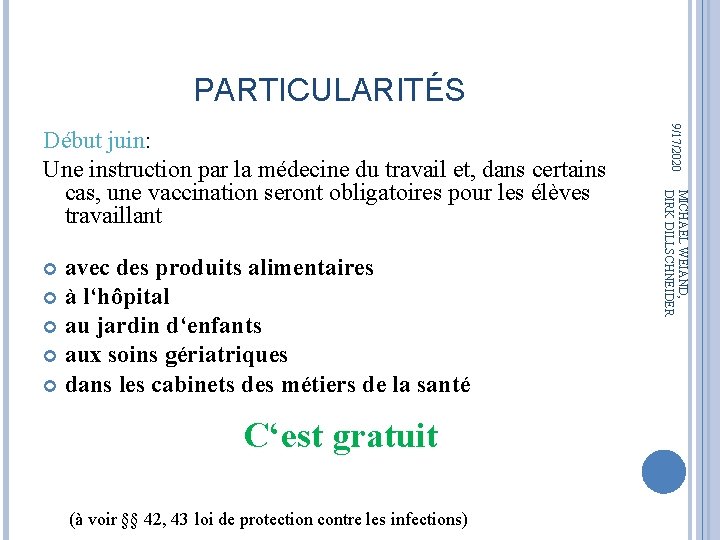 PARTICULARITÉS

Début juin:
Une instruction par la médecine du travail et, dans certains cas, une vaccination seront obligatoires pour les élèves travaillant

avec des produits alimentaires
à l‘hôpital
au jardin d‘enfants
aux soins gériatriques
dans les cabinets des métiers de la santé

C‘est gratuit

(à voir §§ 42, 43 loi de protection contre les infections)

9/17/2020

MICHAEL WEIAND, DIRK DILLSCHNEIDER